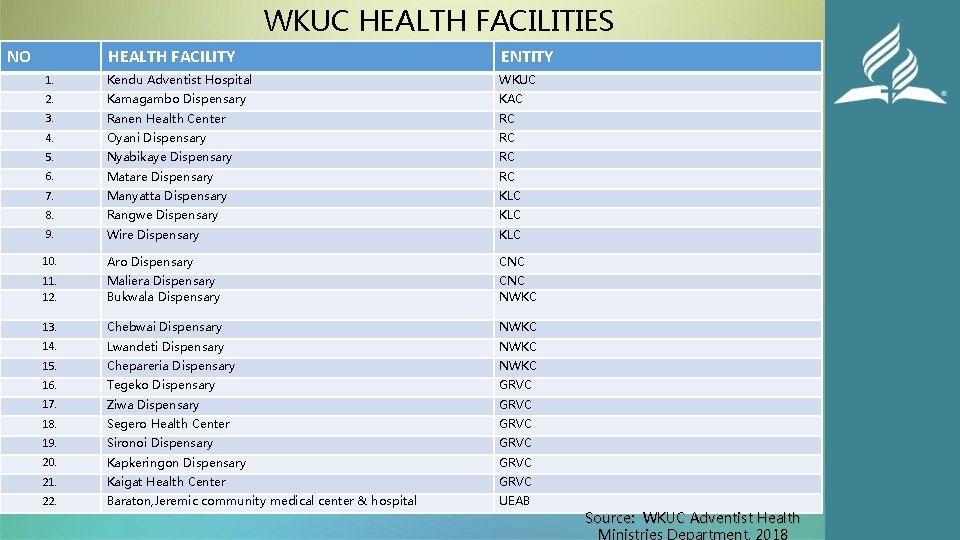 WKUC HEALTH FACILITIES

| NO | HEALTH FACILITY | ENTITY |
|---|---|---|
| 1. | Kendu Adventist Hospital | WKUC |
| 2. | Kamagambo Dispensary | KAC |
| 3. | Ranen Health Center | RC |
| 4. | Oyani Dispensary | RC |
| 5. | Nyabikaye Dispensary | RC |
| 6. | Matare Dispensary | RC |
| 7. | Manyatta Dispensary | KLC |
| 8. | Rangwe Dispensary | KLC |
| 9. | Wire Dispensary | KLC |
| 10. | Aro Dispensary | CNC |
| 11. | Maliera Dispensary | CNC |
| 12. | Bukwala Dispensary | NWKC |
| 13. | Chebwai Dispensary | NWKC |
| 14. | Lwandeti Dispensary | NWKC |
| 15. | Chepareria Dispensary | NWKC |
| 16. | Tegeko Dispensary | GRVC |
| 17. | Ziwa Dispensary | GRVC |
| 18. | Segero Health Center | GRVC |
| 19. | Sironoi Dispensary | GRVC |
| 20. | Kapkeringon Dispensary | GRVC |
| 21. | Kaigat Health Center | GRVC |
| 22. | Baraton,Jeremic community medical center & hospital | UEAB |

Source: WKUC Adventist Health Ministries Department, 2018